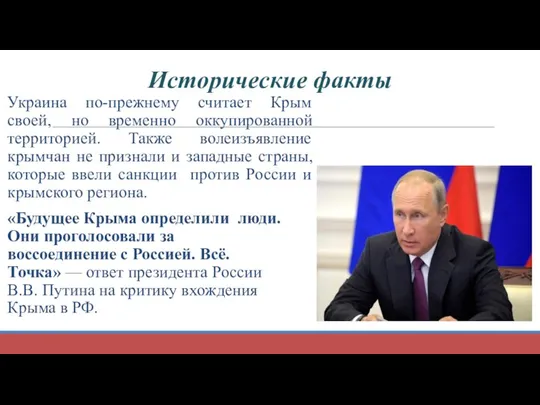 Исторические факты

Украина по-прежнему считает Крым своей, но временно оккупированной территорией. Также волеизъявление крымчан не признали и западные страны, которые ввели санкции против России и крымского региона.

«Будущее Крыма определили люди. Они проголосовали за воссоединение с Россией. Всё. Точка» — ответ президента России В.В. Путина на критику вхождения Крыма в РФ.